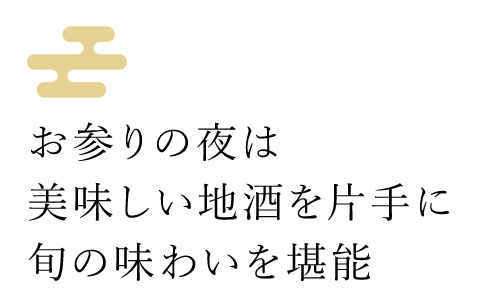 お参りの夜は
美味しい地酒を片手に
旬の味わいを堪能